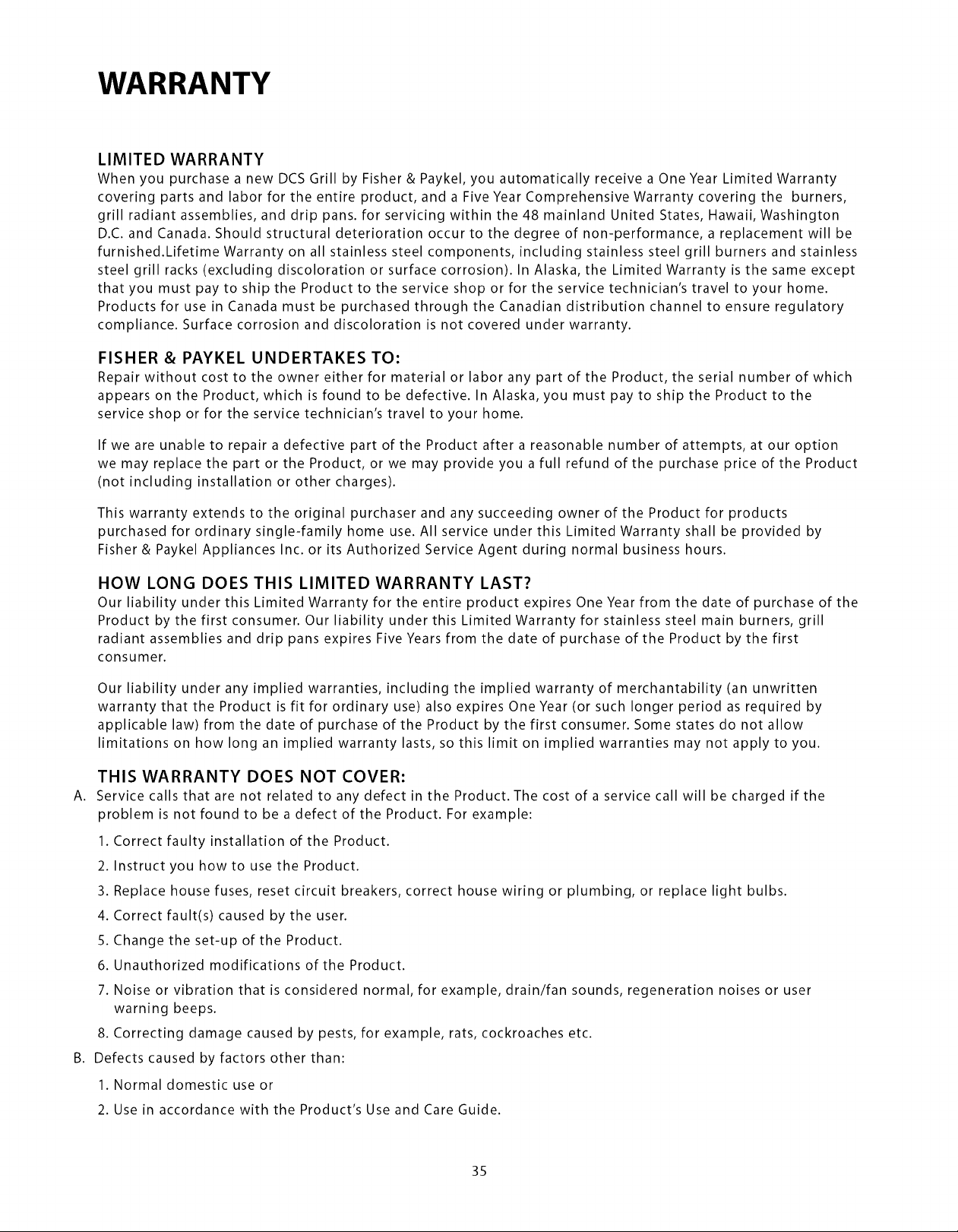 WARRANTY

LIMITED WARRANTY

When you purchase a new DCS Grill by Fisher & Paykel, you automatically receive a One Year Limited Warranty covering parts and labor for the entire product, and a Five Year Comprehensive Warranty covering the burners, grill radiant assemblies, and drip pans. for servicing within the 48 mainland United States, Hawaii, Washington D.C. and Canada. Should structural deterioration occur to the degree of non-performance, a replacement will be furnished.Lifetime Warranty on all stainless steel components, including stainless steel grill burners and stainless steel grill racks (excluding discoloration or surface corrosion). In Alaska, the Limited Warranty is the same except that you must pay to ship the Product to the service shop or for the service technician's travel to your home. Products for use in Canada must be purchased through the Canadian distribution channel to ensure regulatory compliance. Surface corrosion and discoloration is not covered under warranty.

FISHER & PAYKEL UNDERTAKES TO:

Repair without cost to the owner either for material or labor any part of the Product, the serial number of which appears on the Product, which is found to be defective. In Alaska, you must pay to ship the Product to the service shop or for the service technician's travel to your home.

If we are unable to repair a defective part of the Product after a reasonable number of attempts, at our option we may replace the part or the Product, or we may provide you a full refund of the purchase price of the Product (not including installation or other charges).

This warranty extends to the original purchaser and any succeeding owner of the Product for products purchased for ordinary single-family home use. All service under this Limited Warranty shall be provided by Fisher & Paykel Appliances Inc. or its Authorized Service Agent during normal business hours.

HOW LONG DOES THIS LIMITED WARRANTY LAST?

Our liability under this Limited Warranty for the entire product expires One Year from the date of purchase of the Product by the first consumer. Our liability under this Limited Warranty for stainless steel main burners, grill radiant assemblies and drip pans expires Five Years from the date of purchase of the Product by the first consumer.

Our liability under any implied warranties, including the implied warranty of merchantability (an unwritten warranty that the Product is fit for ordinary use) also expires One Year (or such longer period as required by applicable law) from the date of purchase of the Product by the first consumer. Some states do not allow limitations on how long an implied warranty lasts, so this limit on implied warranties may not apply to you.

THIS WARRANTY DOES NOT COVER:

A. Service calls that are not related to any defect in the Product. The cost of a service call will be charged if the problem is not found to be a defect of the Product. For example:

1. Correct faulty installation of the Product.

2. Instruct you how to use the Product.

3. Replace house fuses, reset circuit breakers, correct house wiring or plumbing, or replace light bulbs.

4. Correct fault(s) caused by the user.

5. Change the set-up of the Product.

6. Unauthorized modifications of the Product.

7. Noise or vibration that is considered normal, for example, drain/fan sounds, regeneration noises or user warning beeps.

8. Correcting damage caused by pests, for example, rats, cockroaches etc.

B. Defects caused by factors other than:

1. Normal domestic use or

2. Use in accordance with the Product's Use and Care Guide.

35